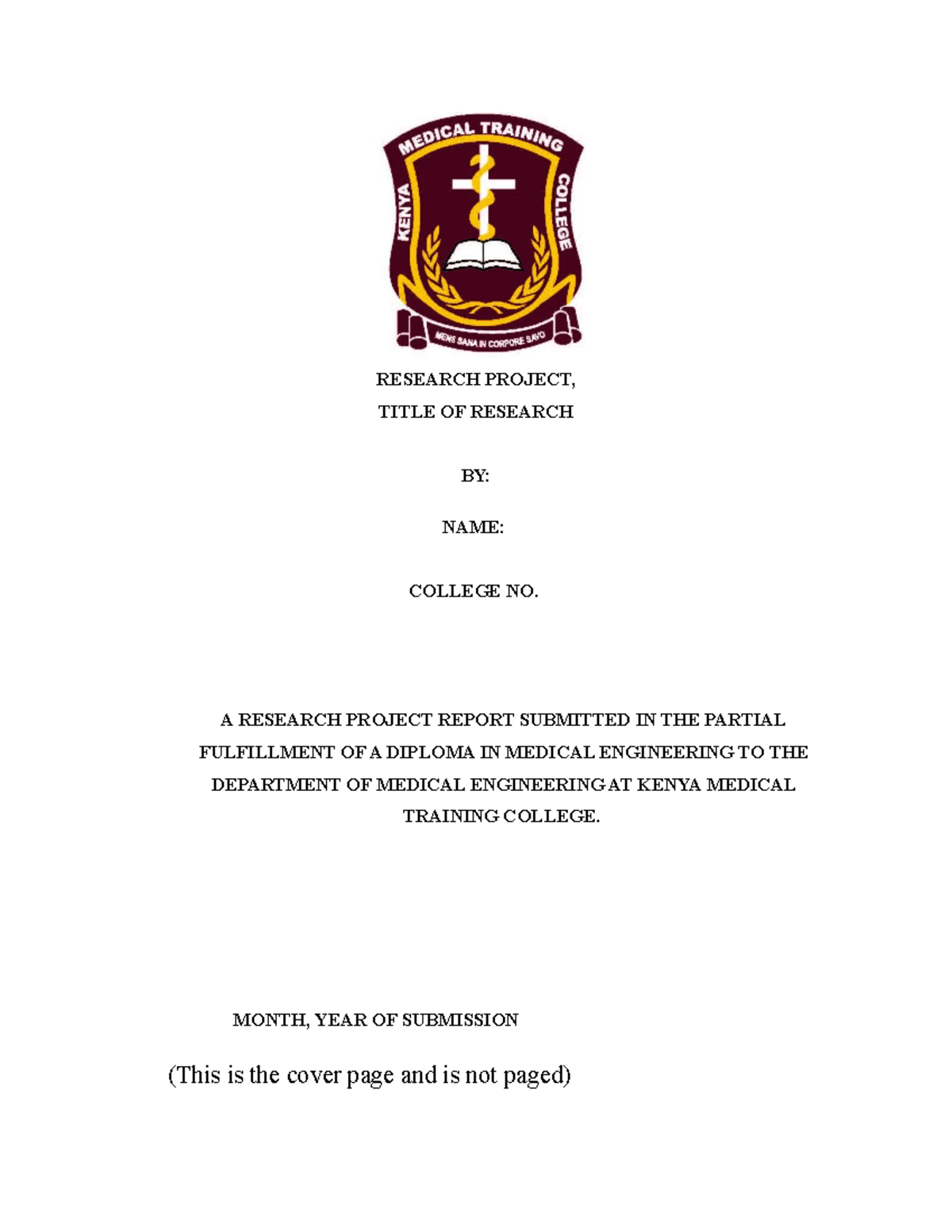 KENYA MEDICAL TRAINING COLLEGE

MENS SANA IN CORPORE SANO

RESEARCH PROJECT,

TITLE OF RESEARCH

BY:

NAME:

COLLEGE NO.

A RESEARCH PROJECT REPORT SUBMITTED IN THE PARTIAL FULFILLMENT OF A DIPLOMA IN MEDICAL ENGINEERING TO THE DEPARTMENT OF MEDICAL ENGINEERING AT KENYA MEDICAL TRAINING COLLEGE.

MONTH, YEAR OF SUBMISSION

(This is the cover page and is not paged)